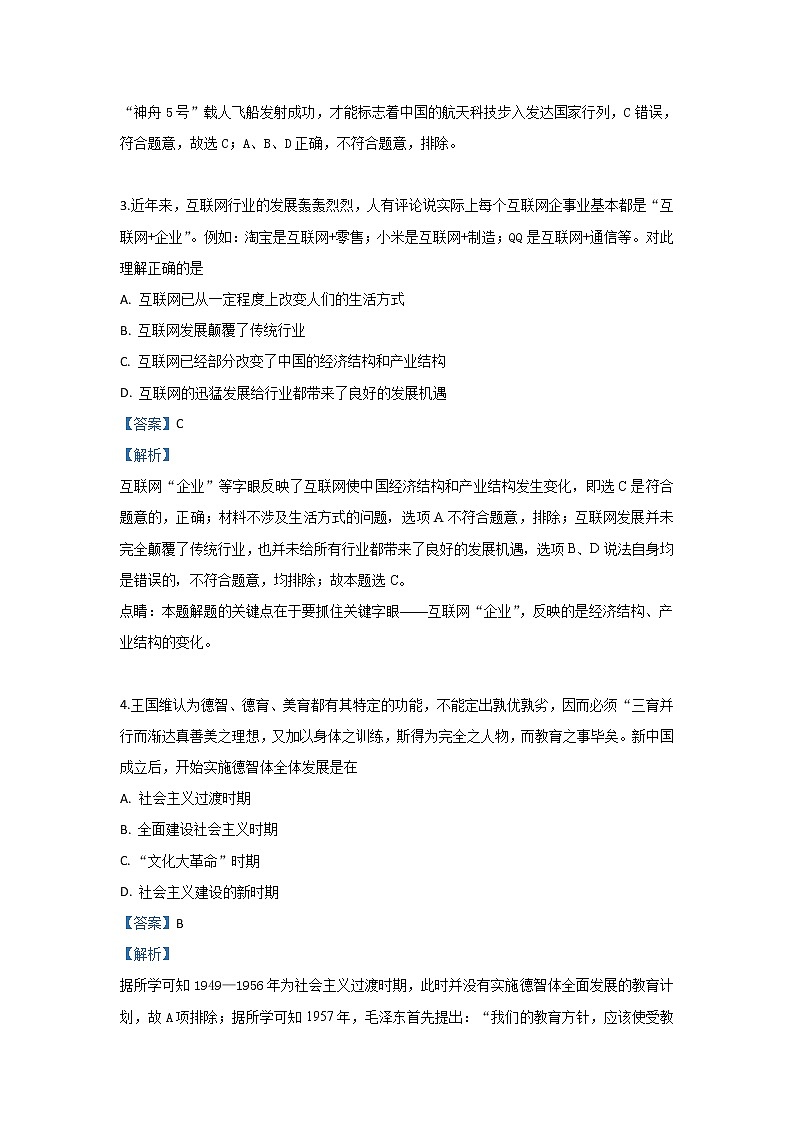 “神舟 5 号”载人飞船发射成功，才能标志着中国的航天科技步入发达国家行列，C 错误，符合题意，故选 C；A、B、D 正确，不符合题意，排除。

3.近年来，互联网行业的发展轰轰烈烈，人有评论说实际上每个互联网企事业基本都是“互联网+企业”。例如：淘宝是互联网+零售；小米是互联网+制造；QQ 是互联网+通信等。对此理解正确的是

A. 互联网已从一定程度上改变人们的生活方式

B. 互联网发展颠覆了传统行业

C. 互联网已经部分改变了中国的经济结构和产业结构

D. 互联网的迅猛发展给行业都带来了良好的发展机遇

【答案】C

【解析】

互联网“企业”等字眼反映了互联网使中国经济结构和产业结构发生变化，即选 C 是符合题意的，正确；材料不涉及生活方式的问题，选项 A 不符合题意，排除；互联网发展并未完全颠覆了传统行业，也并未给所有行业都带来了良好的发展机遇，选项 B、D 说法自身均是错误的，不符合题意，均排除；故本题选 C。

点睛：本题解题的关键点在于要抓住关键字眼——互联网“企业”，反映的是经济结构、产业结构的变化。

4.王国维认为德智、德育、美育都有其特定的功能，不能定出孰优孰劣，因而必须“三育并行而渐达真善美之理想，又加以身体之训练，斯得为完全之人物，而教育之事毕矣。新中国成立后，开始实施德智体全体发展是在

A. 社会主义过渡时期

B. 全面建设社会主义时期

C. “文化大革命”时期

D. 社会主义建设的新时期

【答案】B

【解析】

据所学可知 1949—1956 年为社会主义过渡时期，此时并没有实施德智体全面发展的教育计划，故 A 项排除；据所学可知 1957 年，毛泽东首先提出：“我们的教育方针，应该使受教